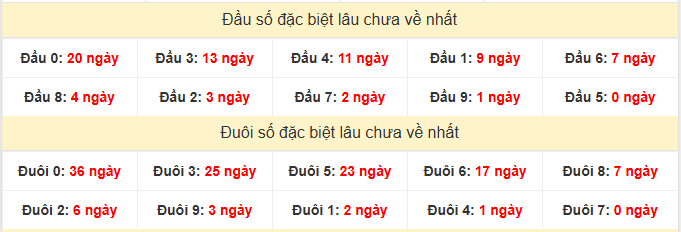 Đầu số đặc biệt lâu chưa về nhất

| Đầu 0: 20 ngày | Đầu 3: 13 ngày | Đầu 4: 11 ngày | Đầu 1: 9 ngày | Đầu 6: 7 ngày |
|---|---|---|---|---|
| Đầu 8: 4 ngày | Đầu 2: 3 ngày | Đầu 7: 2 ngày | Đầu 9: 1 ngày | Đầu 5: 0 ngày |

Đuôi số đặc biệt lâu chưa về nhất

| Đuôi 0: 36 ngày | Đuôi 3: 25 ngày | Đuôi 5: 23 ngày | Đuôi 6: 17 ngày | Đuôi 8: 7 ngày |
|---|---|---|---|---|
| Đuôi 2: 6 ngày | Đuôi 9: 3 ngày | Đuôi 1: 2 ngày | Đuôi 4: 1 ngày | Đuôi 7: 0 ngày |